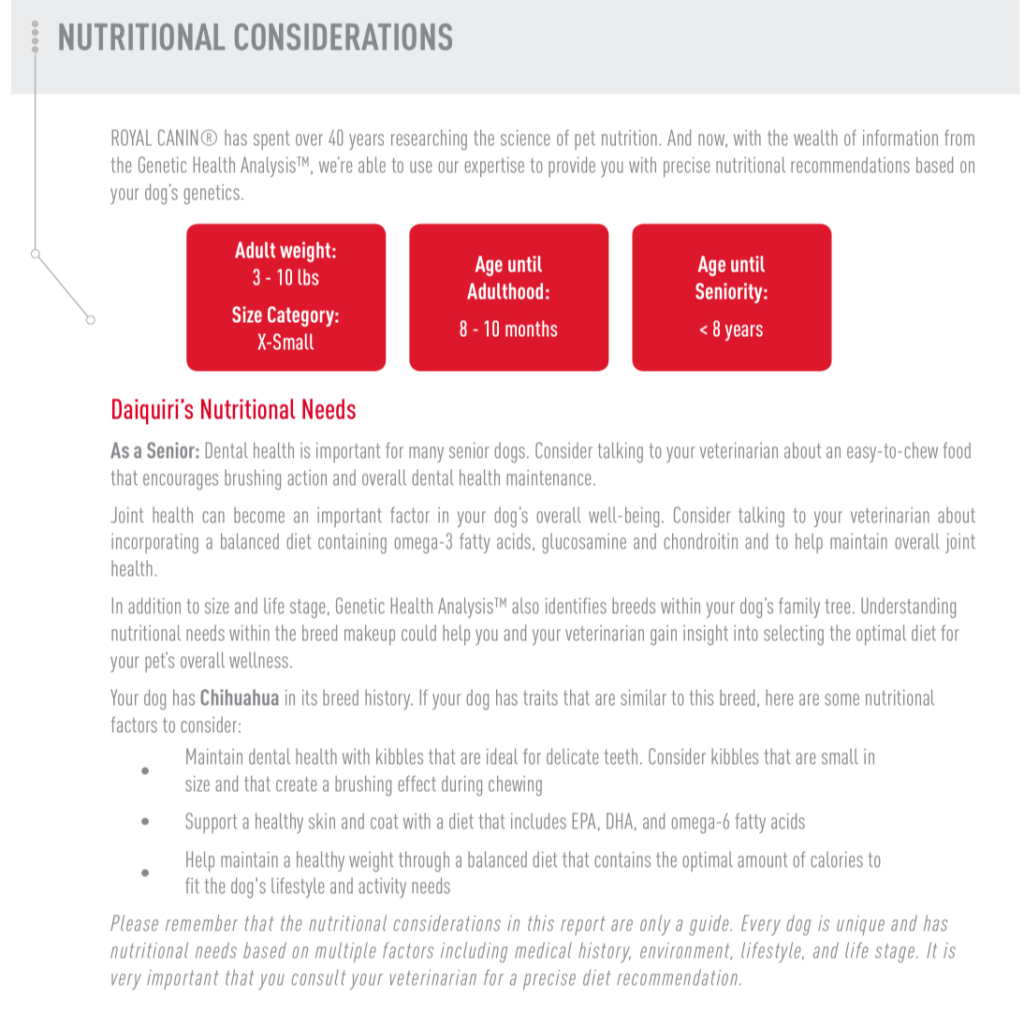 NUTRITIONAL CONSIDERATIONS

ROYAL CANIN® has spent over 40 years researching the science of pet nutrition. And now, with the wealth of information from the Genetic Health Analysis™, we're able to use our expertise to provide you with precise nutritional recommendations based on your dog's genetics.

Adult weight:
3 - 10 lbs
Size Category:
X-Small

Age until Adulthood:
8 - 10 months

Age until Seniority:
< 8 years

Daiquiri's Nutritional Needs

As a Senior: Dental health is important for many senior dogs. Consider talking to your veterinarian about an easy-to-chew food that encourages brushing action and overall dental health maintenance.

Joint health can become an important factor in your dog's overall well-being. Consider talking to your veterinarian about incorporating a balanced diet containing omega-3 fatty acids, glucosamine and chondroitin and to help maintain overall joint health.

In addition to size and life stage, Genetic Health Analysis™ also identifies breeds within your dog's family tree. Understanding nutritional needs within the breed makeup could help you and your veterinarian gain insight into selecting the optimal diet for your pet's overall wellness.

Your dog has Chihuahua in its breed history. If your dog has traits that are similar to this breed, here are some nutritional factors to consider:

• Maintain dental health with kibbles that are ideal for delicate teeth. Consider kibbles that are small in size and that create a brushing effect during chewing
• Support a healthy skin and coat with a diet that includes EPA, DHA, and omega-6 fatty acids
• Help maintain a healthy weight through a balanced diet that contains the optimal amount of calories to fit the dog's lifestyle and activity needs

Please remember that the nutritional considerations in this report are only a guide. Every dog is unique and has nutritional needs based on multiple factors including medical history, environment, lifestyle, and life stage. It is very important that you consult your veterinarian for a precise diet recommendation.